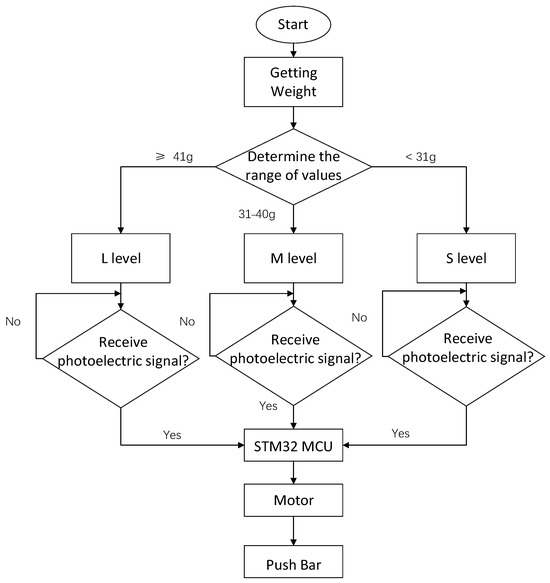 Start

Getting Weight

⩾ 41g

Determine the range of values

< 31g

31-40g

L level

M level

S level

No

No

No

Receive photoelectric signal?

Receive photoelectric signal?

Receive photoelectric signal?

Yes

Yes

Yes

STM32 MCU

Motor

Push Bar